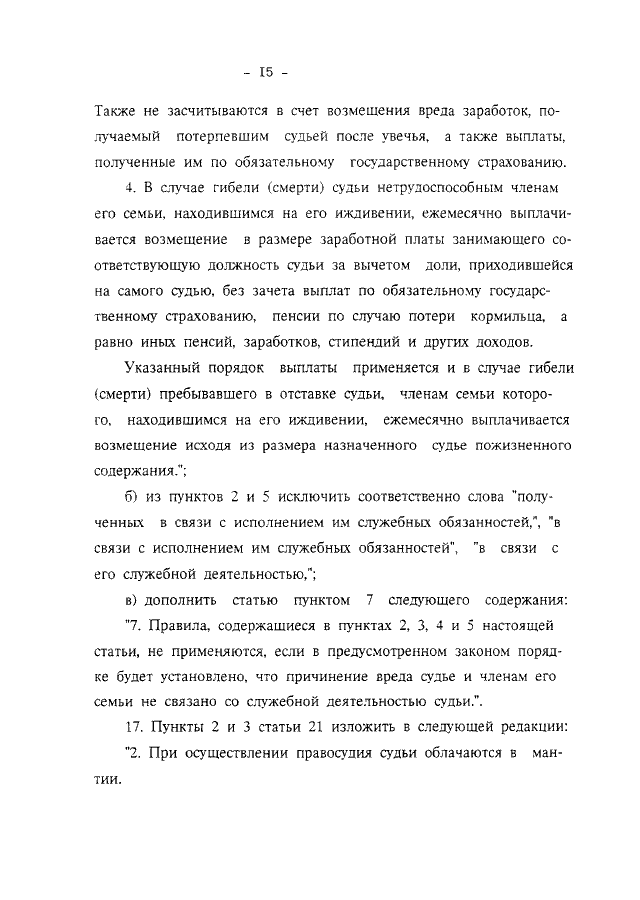 - I5 -

Также не засчитываются в счет возмещения вреда заработок, получаемый потерпевшим судьей после увечья, а также выплаты, полученные им по обязательному государственному страхованию.

4. В случае гибели (смерти) судьи нетрудоспособным членам его семьи, находившимся на его иждивении, ежемесячно выплачивается возмещение в размере заработной платы занимающего соответствующую должность судьи за вычетом доли, приходившейся на самого судью, без зачета выплат по обязательному государственному страхованию, пенсии по случаю потери кормильца, а равно иных пенсий, заработков, стипендий и других доходов.

Указанный порядок выплаты применяется и в случае гибели (смерти) пребывавшего в отставке судьи, членам семьи которого, находившимся на его иждивении, ежемесячно выплачивается возмещение исходя из размера назначенного судье пожизненного содержания.";

б) из пунктов 2 и 5 исключить соответственно слова "полученных в связи с исполнением им служебных обязанностей,", "в связи с исполнением им служебных обязанностей", "в связи с его служебной деятельностью,";

в) дополнить статью пунктом 7 следующего содержания:

"7. Правила, содержащиеся в пунктах 2, 3, 4 и 5 настоящей статьи, не применяются, если в предусмотренном законом порядке будет установлено, что причинение вреда судье и членам его семьи не связано со служебной деятельностью судьи.".

17. Пункты 2 и 3 статьи 21 изложить в следующей редакции:

"2. При осуществлении правосудия судьи облачаются в мантии.